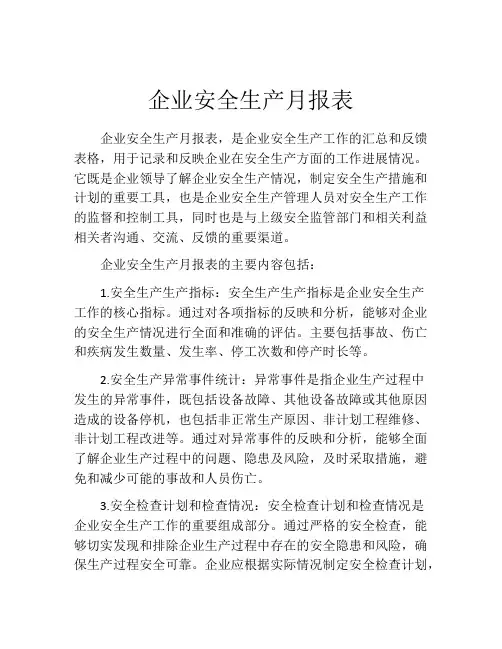 企业安全生产月报表

企业安全生产月报表，是企业安全生产工作的汇总和反馈表格，用于记录和反映企业在安全生产方面的工作进展情况。它既是企业领导了解企业安全生产情况，制定安全生产措施和计划的重要工具，也是企业安全生产管理人员对安全生产工作的监督和控制工具，同时也是与上级安全监管部门和相关利益相关者沟通、交流、反馈的重要渠道。

企业安全生产月报表的主要内容包括：

1.安全生产生产指标：安全生产生产指标是企业安全生产工作的核心指标。通过对各项指标的反映和分析，能够对企业的安全生产情况进行全面和准确的评估。主要包括事故、伤亡和疾病发生数量、发生率、停工次数和停产时长等。

2.安全生产异常事件统计：异常事件是指企业生产过程中发生的异常事件，既包括设备故障、其他设备故障或其他原因造成的设备停机，也包括非正常生产原因、非计划工程维修、非计划工程改进等。通过对异常事件的反映和分析，能够全面了解企业生产过程中的问题、隐患及风险，及时采取措施，避免和减少可能的事故和人员伤亡。

3.安全检查计划和检查情况：安全检查计划和检查情况是企业安全生产工作的重要组成部分。通过严格的安全检查，能够切实发现和排除企业生产过程中存在的安全隐患和风险，确保生产过程安全可靠。企业应根据实际情况制定安全检查计划，